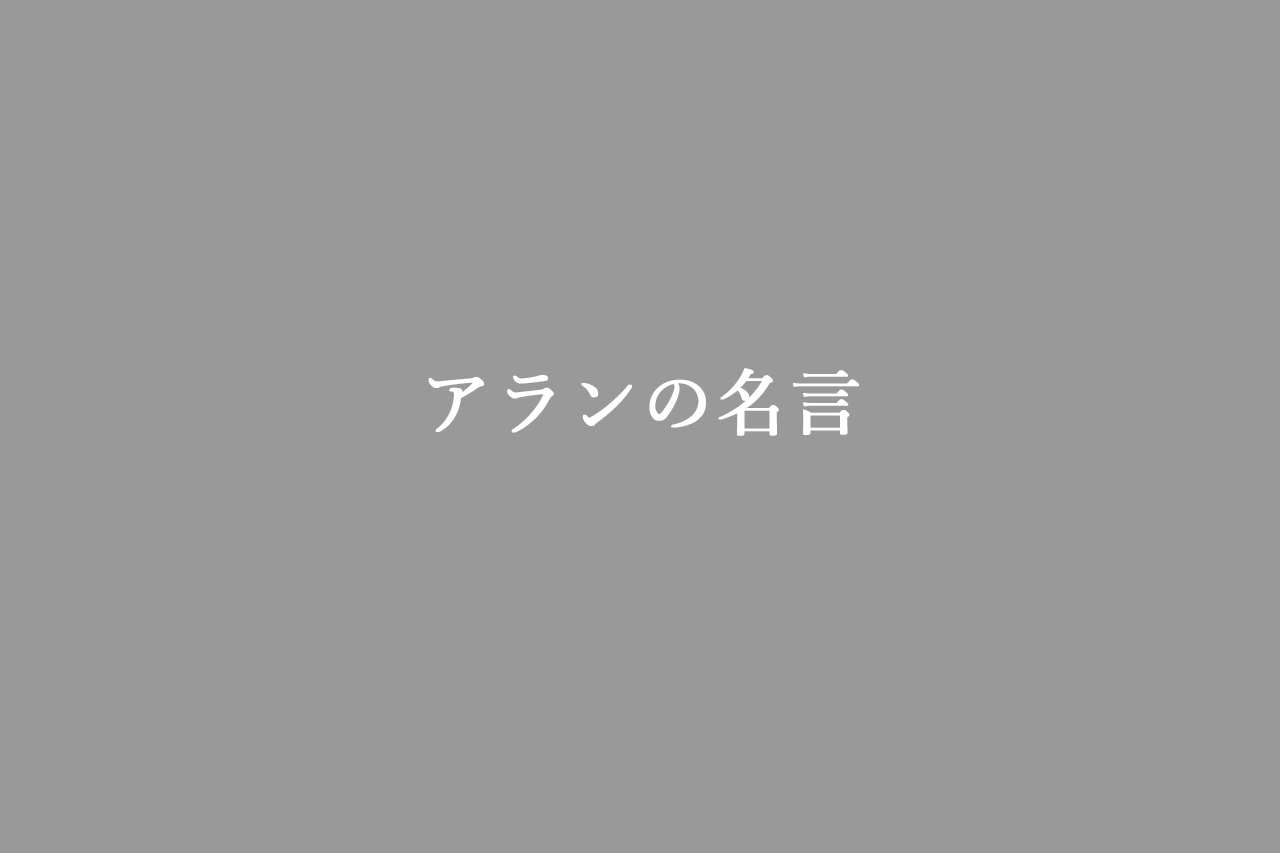 アランの名言